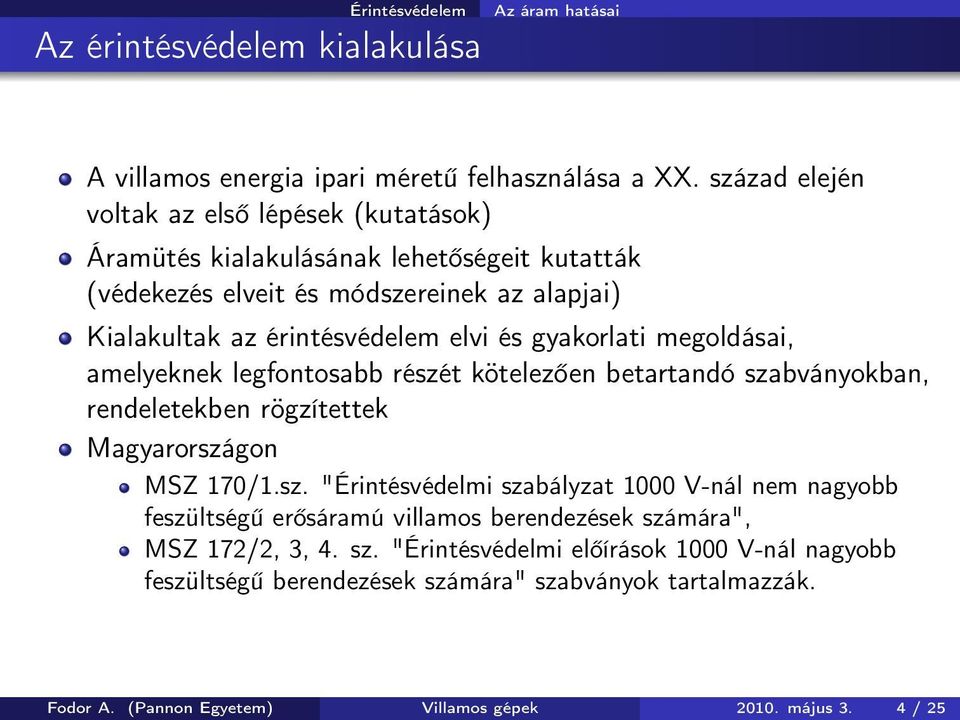 Érintésvédelem Az áram hatásai

Az érintésvédelem kialakulása

A villamos energia ipari méretű felhasználása a XX. század elején voltak az első lépések (kutatások)

Áramütés kialakulásának lehetőségeit kutatták (védekezés elveit és módszereinek az alapjai)

Kialakultak az érintésvédelem elvi és gyakorlati megoldásai, amelyeknek legfontosabb részét kötelezően betartandó szabványokban, rendeletekben rögzítettek

Magyarországon

MSZ 170/1.sz. "Érintésvédelmi szabályzat 1000 V-nál nem nagyobb feszültségű erősáramú villamos berendezések számára",

MSZ 172/2, 3, 4. sz. "Érintésvédelmi előírások 1000 V-nál nagyobb feszültségű berendezések számára" szabványok tartalmazzák.

Fodor A. (Pannon Egyetem) Villamos gépek 2010. május 3. 4 / 25